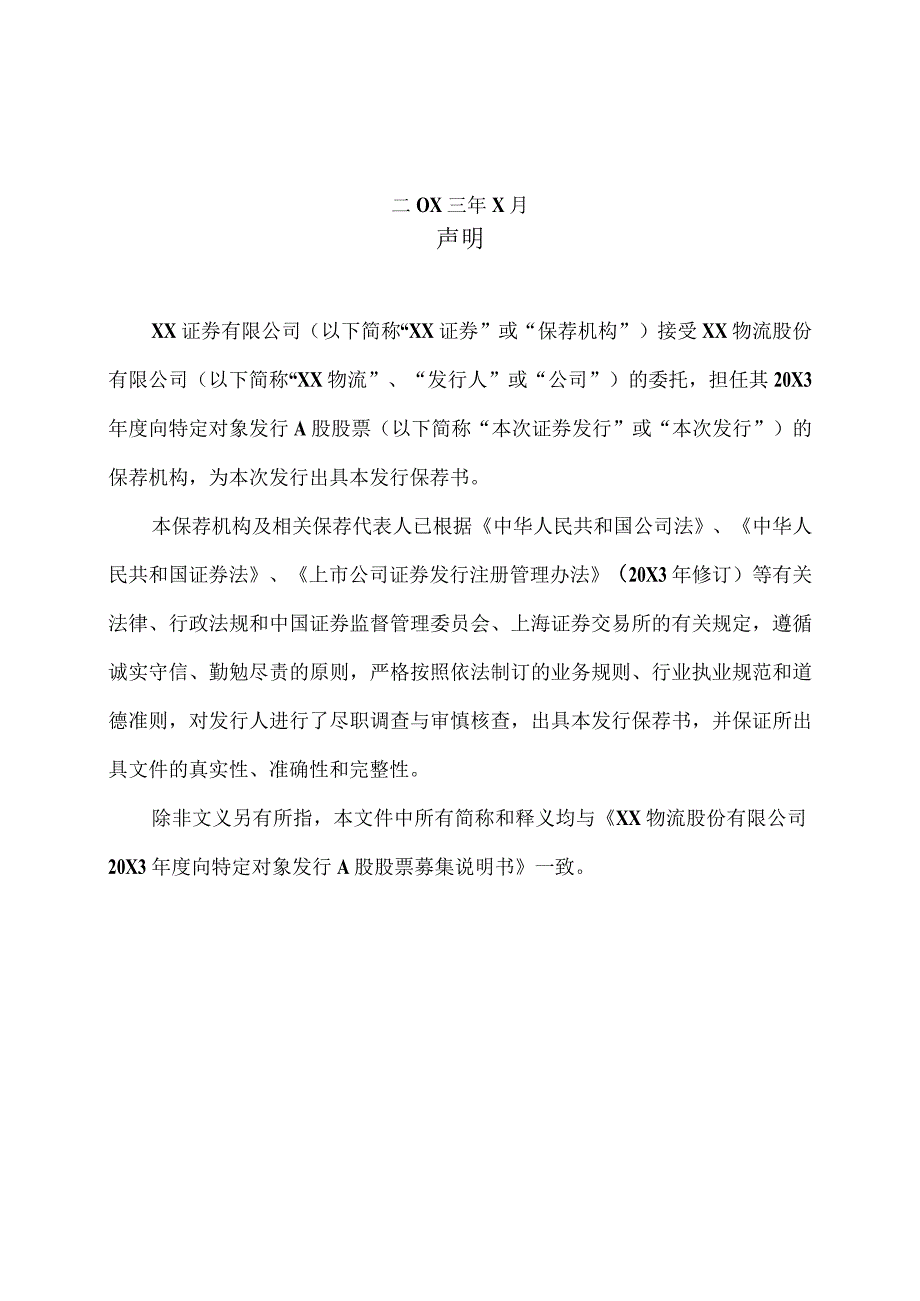 二OX三年X月

声明

XX证券有限公司（以下简称“XX证券”或“保荐机构”）接受XX物流股份有限公司（以下简称“XX物流”、“发行人”或“公司”）的委托，担任其20X3年度向特定对象发行A股股票（以下简称“本次证券发行”或“本次发行”）的保荐机构，为本次发行出具本发行保荐书。

本保荐机构及相关保荐代表人已根据《中华人民共和国公司法》、《中华人民共和国证券法》、《上市公司证券发行注册管理办法》（20X3年修订）等有关法律、行政法规和中国证券监督管理委员会、上海证券交易所的有关规定，遵循诚实守信、勤勉尽责的原则，严格按照依法制订的业务规则、行业执业规范和道德准则，对发行人进行了尽职调查与审慎核查，出具本发行保荐书，并保证所出具文件的真实性、准确性和完整性。

除非文义另有所指，本文件中所有简称和释义均与《XX物流股份有限公司20X3年度向特定对象发行A股股票募集说明书》一致。